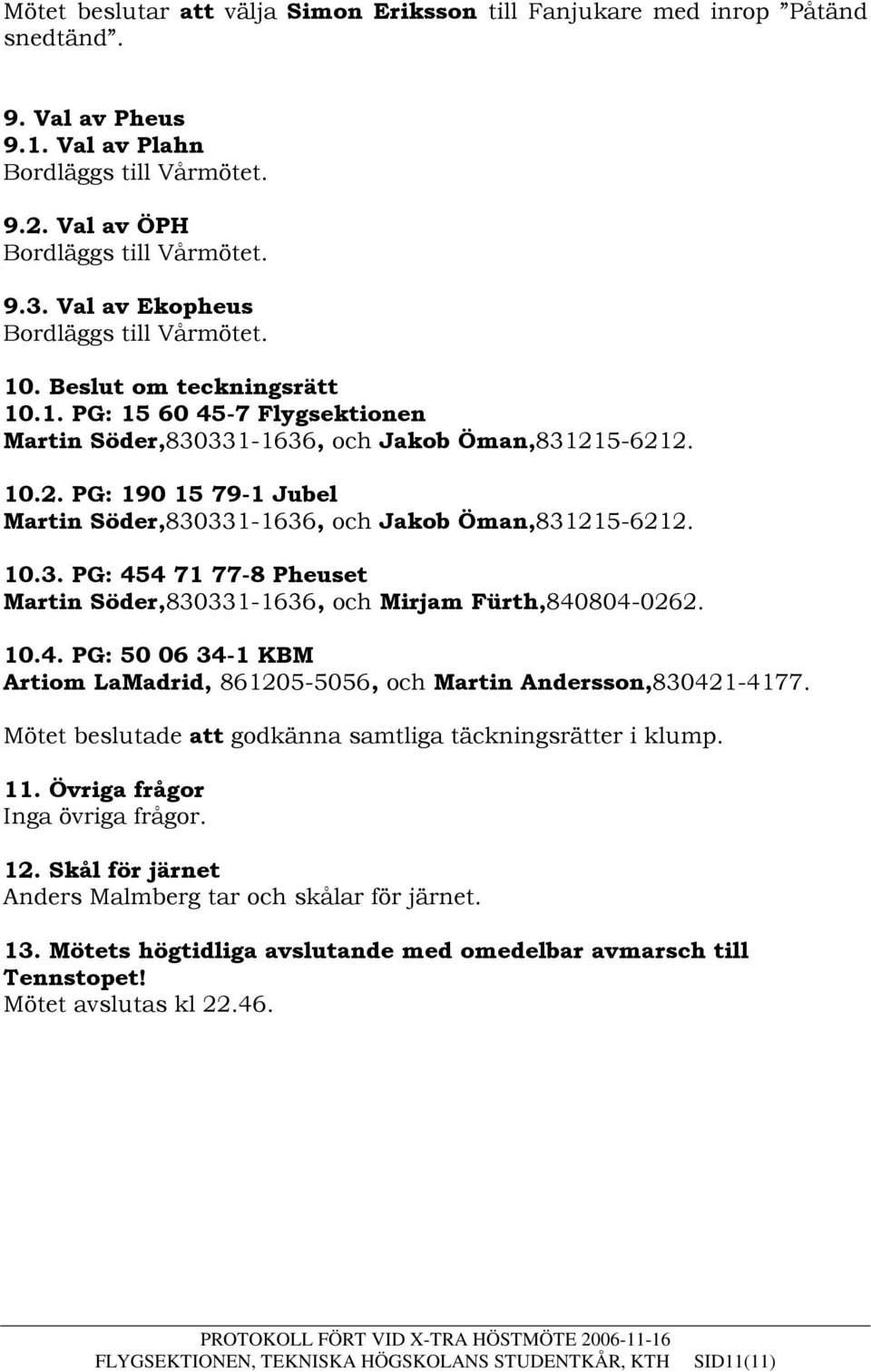 Mötet beslutar att välja Simon Eriksson till Fanjukare med inrop ”Påtänd snedtänd”.

9. Val av Pheus
9.1. Val av Plahn
Bordläggs till Vårmötet.

9.2. Val av ÖPH
Bordläggs till Vårmötet.

9.3. Val av Ekopheus
Bordläggs till Vårmötet.

10. Beslut om teckningsrätt
10.1. PG: 15 60 45-7 Flygsektionen
Martin Söder,830331-1636, och Jakob Öman,831215-6212.

10.2. PG: 190 15 79-1 Jubel
Martin Söder,830331-1636, och Jakob Öman,831215-6212.

10.3. PG: 454 71 77-8 Pheuset
Martin Söder,830331-1636, och Mirjam Fürth,840804-0262.

10.4. PG: 50 06 34-1 KBM
Artiom LaMadrid, 861205-5056, och Martin Andersson,830421-4177.

Mötet beslutade att godkänna samtliga täckningsrätter i klump.

11. Övriga frågor
Inga övriga frågor.

12. Skål för järnet
Anders Malmberg tar och skålar för järnet.

13. Mötets högtidliga avslutande med omedelbar avmarsch till Tennstopet!
Mötet avslutas kl 22.46.

PROTOKOLL FÖRT VID X-TRA HÖSTMÖTE 2006-11-16
FLYGSEKTIONEN, TEKNISKA HÖGSKOLANS STUDENTKÅR, KTH SID11(11)